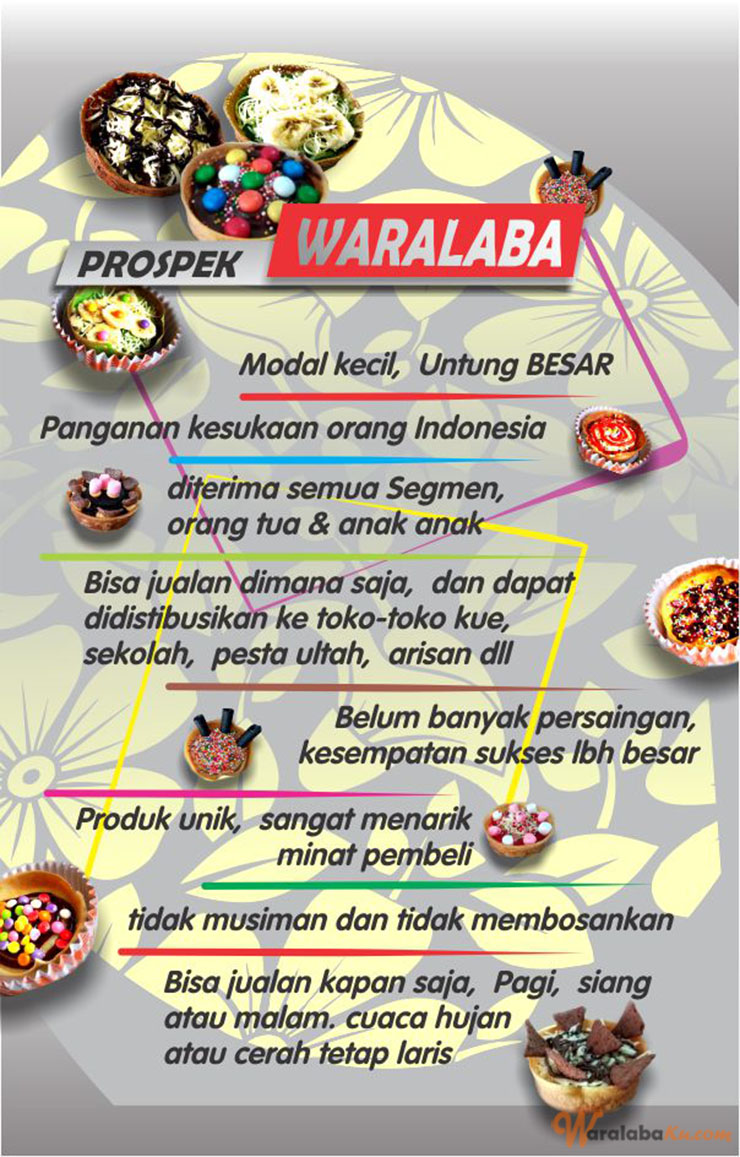 PROSPEK WARALABA

Modal kecil, Untung BESAR

Panganan kesukaan orang Indonesia

diterima semua Segmen, orang tua & anak anak

Bisa jualan dimana saja, dan dapat didistibusikan ke toko-toko kue, sekolah, pesta ultah, arisan dll

Belum banyak persaingan, kesempatan sukses lbh besar

Produk unik, sangat menarik minat pembeli

tidak musiman dan tidak membosankan

Bisa jualan kapan saja, Pagi, siang atau malam. cuaca hujan atau cerah tetap laris

WaralabaKu.com